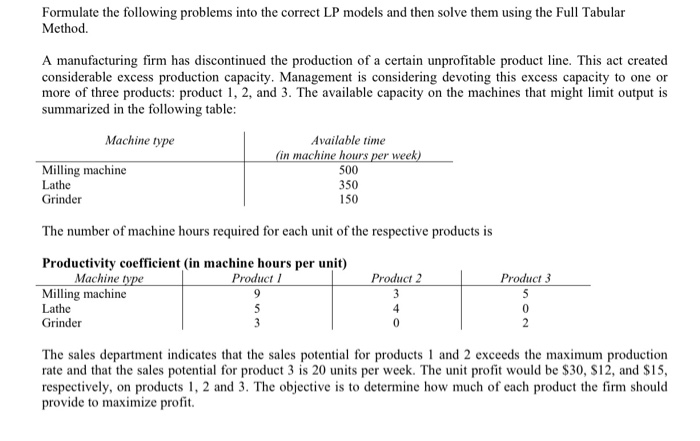 Formulate the following problems into the correct LP models and then solve them using the Full Tabular Method.

A manufacturing firm has discontinued the production of a certain unprofitable product line. This act created considerable excess production capacity. Management is considering devoting this excess capacity to one or more of three products: product 1, 2, and 3. The available capacity on the machines that might limit output is summarized in the following table:

| Machine type | Available time (in machine hours per week) |
|---|---|
| Milling machine | 500 |
| Lathe | 350 |
| Grinder | 150 |

The number of machine hours required for each unit of the respective products is

Productivity coefficient (in machine hours per unit)

| Machine type | Product 1 | Product 2 | Product 3 |
|---|---|---|---|
| Milling machine | 9 | 3 | 5 |
| Lathe | 5 | 4 | 0 |
| Grinder | 3 | 0 | 2 |

The sales department indicates that the sales potential for products 1 and 2 exceeds the maximum production rate and that the sales potential for product 3 is 20 units per week. The unit profit would be \$30, \$12, and \$15, respectively, on products 1, 2 and 3. The objective is to determine how much of each product the firm should provide to maximize profit.